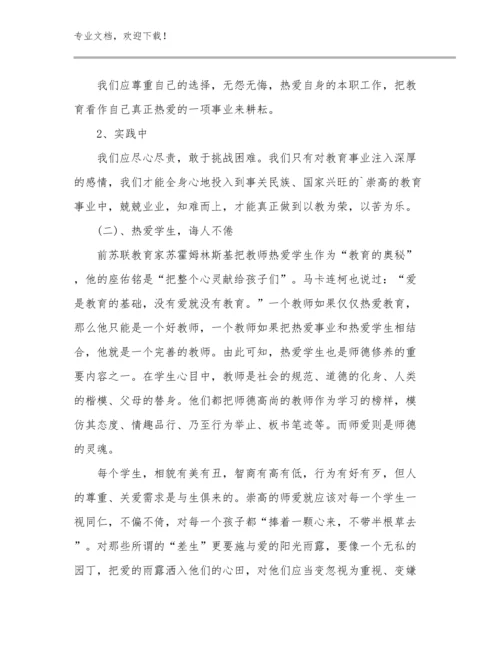 专业文档，欢迎下载！

我们应尊重自己的选择，无怨无悔，热爱自身的本职工作，把教育看作自己真正热爱的一项事业来耕耘。

2、实践中

我们应尽心尽责，敢于挑战困难。我们只有对教育事业注入深厚的感情，我们才能全身心地投入到事关民族、国家兴旺的`崇高的教育事业中，兢兢业业，知难而上，才能真正做到以教为荣，以苦为乐。

(二)、热爱学生，诲人不倦

前苏联教育家苏霍姆林斯基把教师热爱学生作为“教育的奥秘”，他的座佑铭是“把整个心灵献给孩子们”。马卡连柯也说过：“爱是教育的基础，没有爱就没有教育。”一个教师如果仅仅热爱教育，那么他只能是一个好教师，一个教师如果把热爱事业和热爱学生相结合，他就是一个完善的教师。由此可知，热爱学生也是师德修养的重要内容之一。在学生心目中，教师是社会的规范、道德的化身、人类的楷模、父母的替身。他们都把师德高尚的教师作为学习的榜样，模仿其态度、情趣品行、乃至行为举止、板书笔迹等。而师爱则是师德的灵魂。

每个学生，相貌有美有丑，智商有高有低，行为有好有歹，但人的尊重、关爱需求是与生俱来的。崇高的师爱就应该对每一个学生一视同仁，不偏不倚，对每一个孩子都“捧着一颗心来，不带半根草去”。对那些所谓的“差生”更要施与爱的阳光雨露，要像一个无私的园丁，把爱的雨露洒入他们的心田，对他们应当变忽视为重视、变嫌